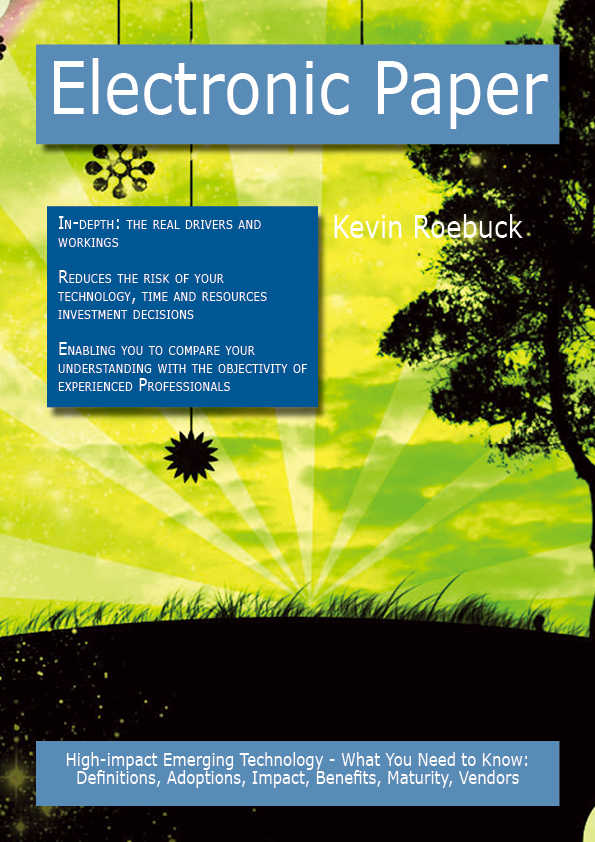 Electronic Paper

In-depth: the real drivers and workings

Reduces the risk of your technology, time and resources investment decisions

Enabling you to compare your understanding with the objectivity of experienced Professionals

Kevin Roebuck

High-impact Emerging Technology - What You Need to Know: Definitions, Adoptions, Impact, Benefits, Maturity, Vendors